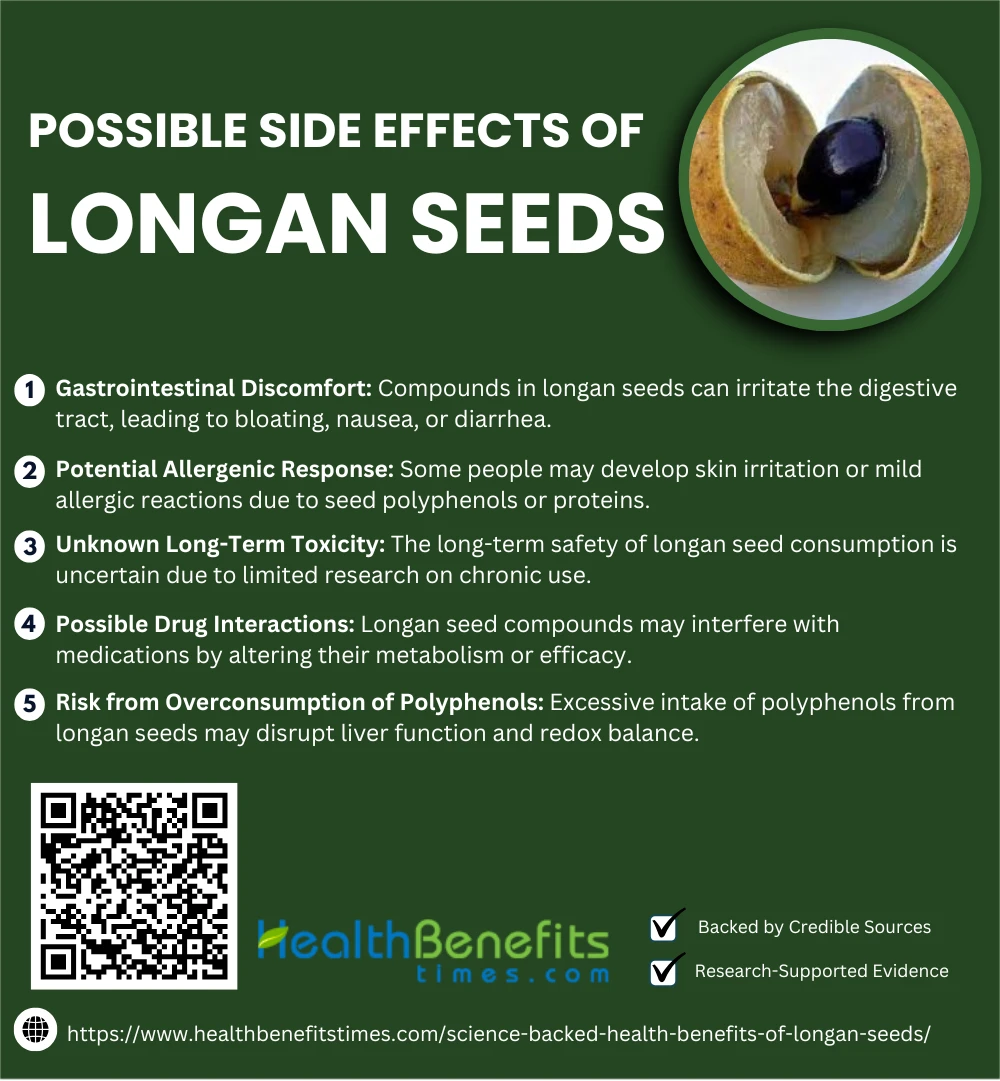 POSSIBLE SIDE EFFECTS OF
LONGAN SEEDS

1 Gastrointestinal Discomfort: Compounds in longan seeds can irritate the digestive tract, leading to bloating, nausea, or diarrhea.

2 Potential Allergenic Response: Some people may develop skin irritation or mild allergic reactions due to seed polyphenols or proteins.

3 Unknown Long-Term Toxicity: The long-term safety of longan seed consumption is uncertain due to limited research on chronic use.

4 Possible Drug Interactions: Longan seed compounds may interfere with medications by altering their metabolism or efficacy.

5 Risk from Overconsumption of Polyphenols: Excessive intake of polyphenols from longan seeds may disrupt liver function and redox balance.

HealthBenefits
times.com

☑ Backed by Credible Sources
☑ Research-Supported Evidence

https://www.healthbenefitstimes.com/science-backed-health-benefits-of-longan-seeds/